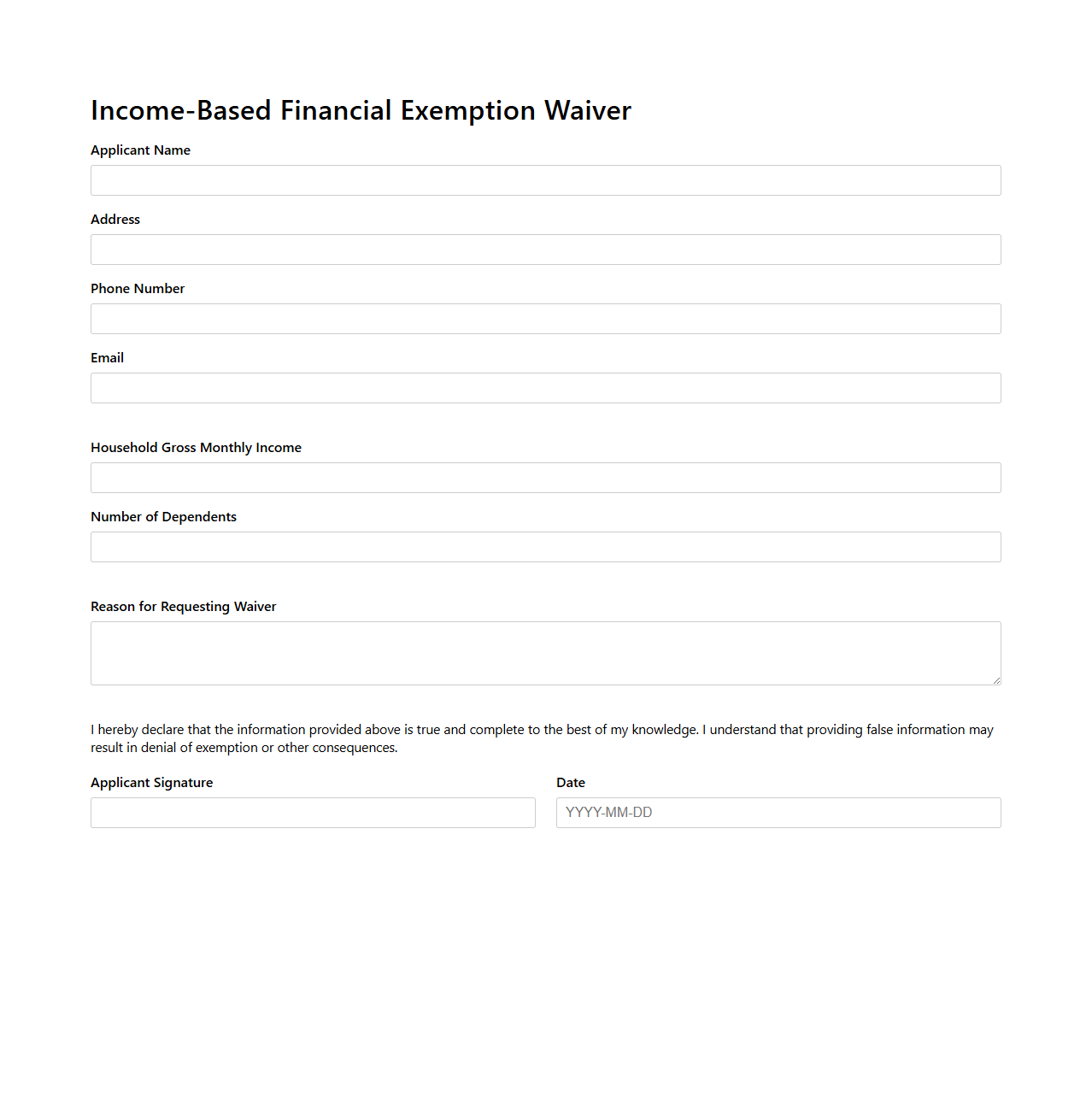 Income-Based Financial Exemption Waiver

Applicant Name

Address

Phone Number

Email

Household Gross Monthly Income

Number of Dependents

Reason for Requesting Waiver

I hereby declare that the information provided above is true and complete to the best of my knowledge. I understand that providing false information may result in denial of exemption or other consequences.

Applicant Signature

Date

YYYY-MM-DD